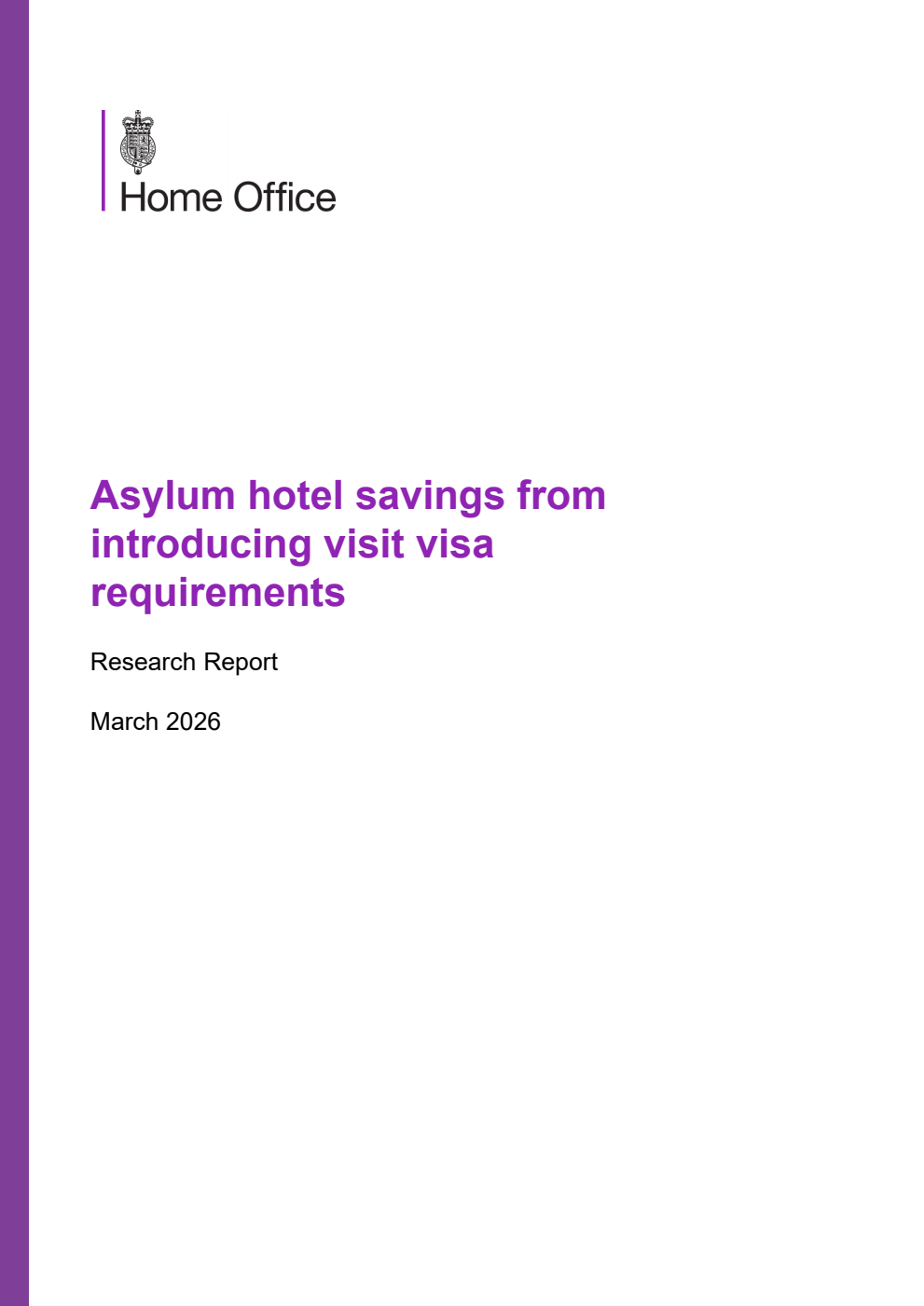 Home Office

Asylum hotel savings from introducing visit visa requirements

Research Report

March 2026